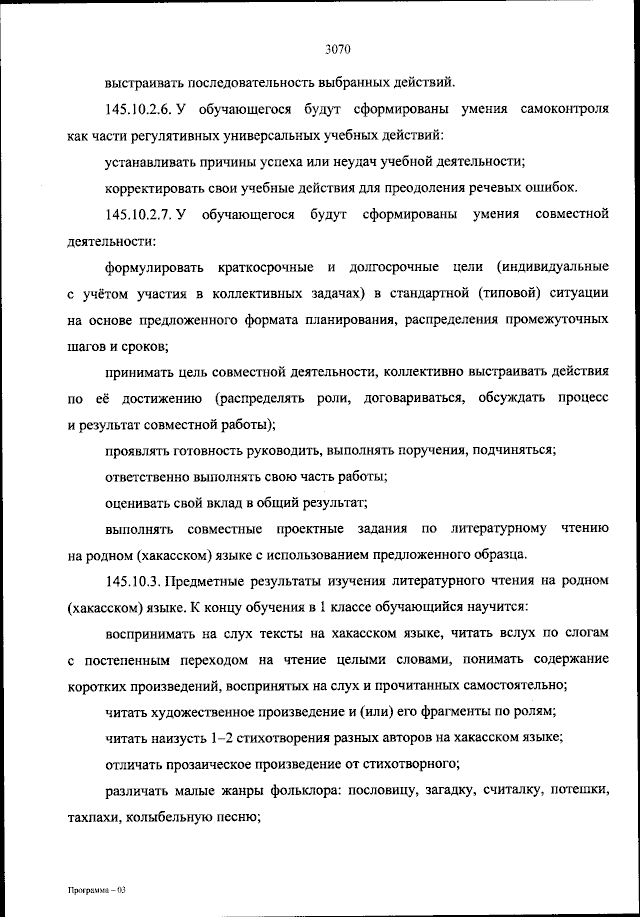 3070

выстраивать последовательность выбранных действий.

145.10.2.6. У обучающегося будут сформированы умения самоконтроля как части регулятивных универсальных учебных действий:

устанавливать причины успеха или неудач учебной деятельности;

корректировать свои учебные действия для преодоления речевых ошибок.

145.10.2.7. У обучающегося будут сформированы умения совместной деятельности:

формулировать краткосрочные и долгосрочные цели (индивидуальные с учётом участия в коллективных задачах) в стандартной (типовой) ситуации на основе предложенного формата планирования, распределения промежуточных шагов и сроков;

принимать цель совместной деятельности, коллективно выстраивать действия по её достижению (распределять роли, договариваться, обсуждать процесс и результат совместной работы);

проявлять готовность руководить, выполнять поручения, подчиняться;

ответственно выполнять свою часть работы;

оценивать свой вклад в общий результат;

выполнять совместные проектные задания по литературному чтению на родном (хакасском) языке с использованием предложенного образца.

145.10.3. Предметные результаты изучения литературного чтения на родном (хакасском) языке. К концу обучения в 1 классе обучающийся научится:

воспринимать на слух тексты на хакасском языке, читать вслух по слогам с постепенным переходом на чтение целыми словами, понимать содержание коротких произведений, воспринятых на слух и прочитанных самостоятельно;

читать художественное произведение и (или) его фрагменты по ролям;

читать наизусть 1–2 стихотворения разных авторов на хакасском языке;

отличать прозаическое произведение от стихотворного;

различать малые жанры фольклора: пословицу, загадку, считалку, потешки, тахпахи, колыбельную песню;

Программа – 03